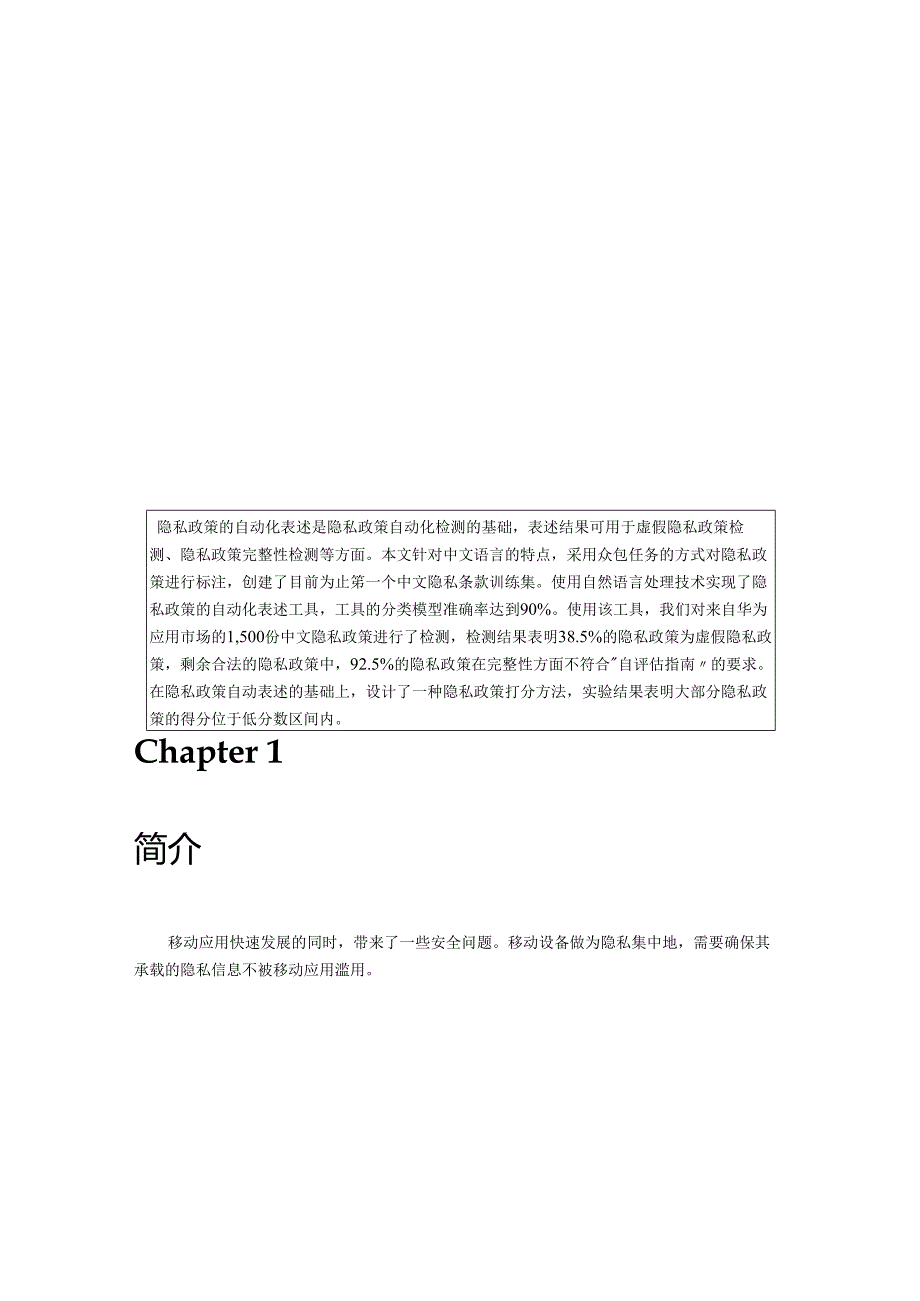 隐私政策的自动化表述是隐私政策自动化检测的基础，表述结果可用于虚假隐私政策检测、隐私政策完整性检测等方面。本文针对中文语言的特点，采用众包任务的方式对隐私政策进行标注，创建了目前为止第一个中文隐私条款训练集。使用自然语言处理技术实现了隐私政策的自动化表述工具，工具的分类模型准确率达到90%。使用该工具，我们对来自华为应用市场的1,500份中文隐私政策进行了检测，检测结果表明38.5%的隐私政策为虚假隐私政策，剩余合法的隐私政策中，92.5%的隐私政策在完整性方面不符合"自评估指南"的要求。在隐私政策自动表述的基础上，设计了一种隐私政策打分方法，实验结果表明大部分隐私政策的得分位于低分数区间内。

Chapter 1

简介

移动应用快速发展的同时，带来了一些安全问题。移动设备做为隐私集中地，需要确保其承载的隐私信息不被移动应用滥用。